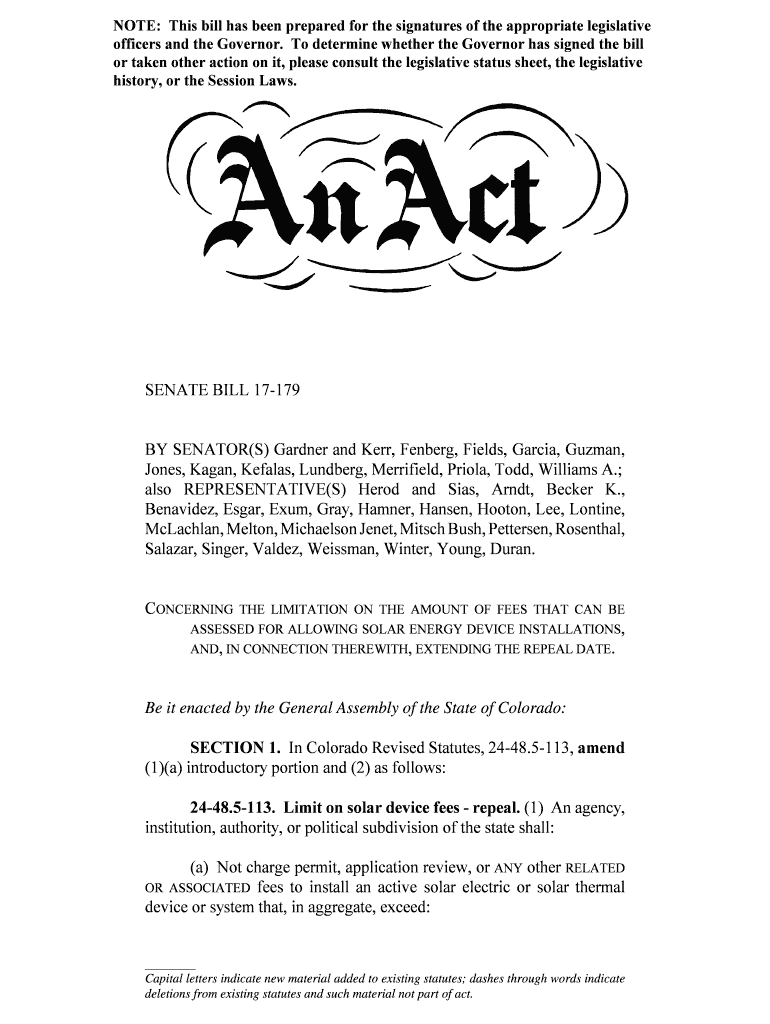 NOTE: This bill has been prepared for the signatures of the appropriate legislative officers and the Governor. To determine whether the Governor has signed the bill or taken other action on it, please consult the legislative status sheet, the legislative history, or the Session Laws.

An Act

SENATE BILL 17-179

BY SENATOR(S) Gardner and Kerr, Fenberg, Fields, Garcia, Guzman, Jones, Kagan, Kefalas, Lundberg, Merrifield, Priola, Todd, Williams A.; also REPRESENTATIVE(S) Herod and Sias, Arndt, Becker K., Benavidez, Esgar, Exum, Gray, Hamner, Hansen, Hooton, Lee, Lontine, McLachlan, Melton, Michaelson Jenet, Mitsch Bush, Pettersen, Rosenthal, Salazar, Singer, Valdez, Weissman, Winter, Young, Duran.

CONCERNING THE LIMITATION ON THE AMOUNT OF FEES THAT CAN BE ASSESSED FOR ALLOWING SOLAR ENERGY DEVICE INSTALLATIONS, AND, IN CONNECTION THEREWITH, EXTENDING THE REPEAL DATE.

Be it enacted by the General Assembly of the State of Colorado:

SECTION 1. In Colorado Revised Statutes, 24-48.5-113, amend (1)(a) introductory portion and (2) as follows:

24-48.5-113. Limit on solar device fees - repeal. (1) An agency, institution, authority, or political subdivision of the state shall:

(a) Not charge permit, application review, or ANY other RELATED OR ASSOCIATED fees to install an active solar electric or solar thermal device or system that, in aggregate, exceed:

Capital letters indicate new material added to existing statutes; dashes through words indicate deletions from existing statutes and such material not part of act.